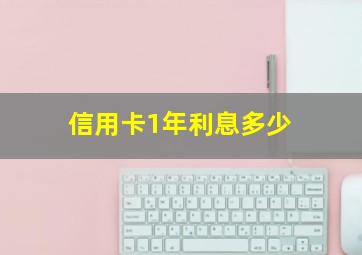 信用卡1年利息多少